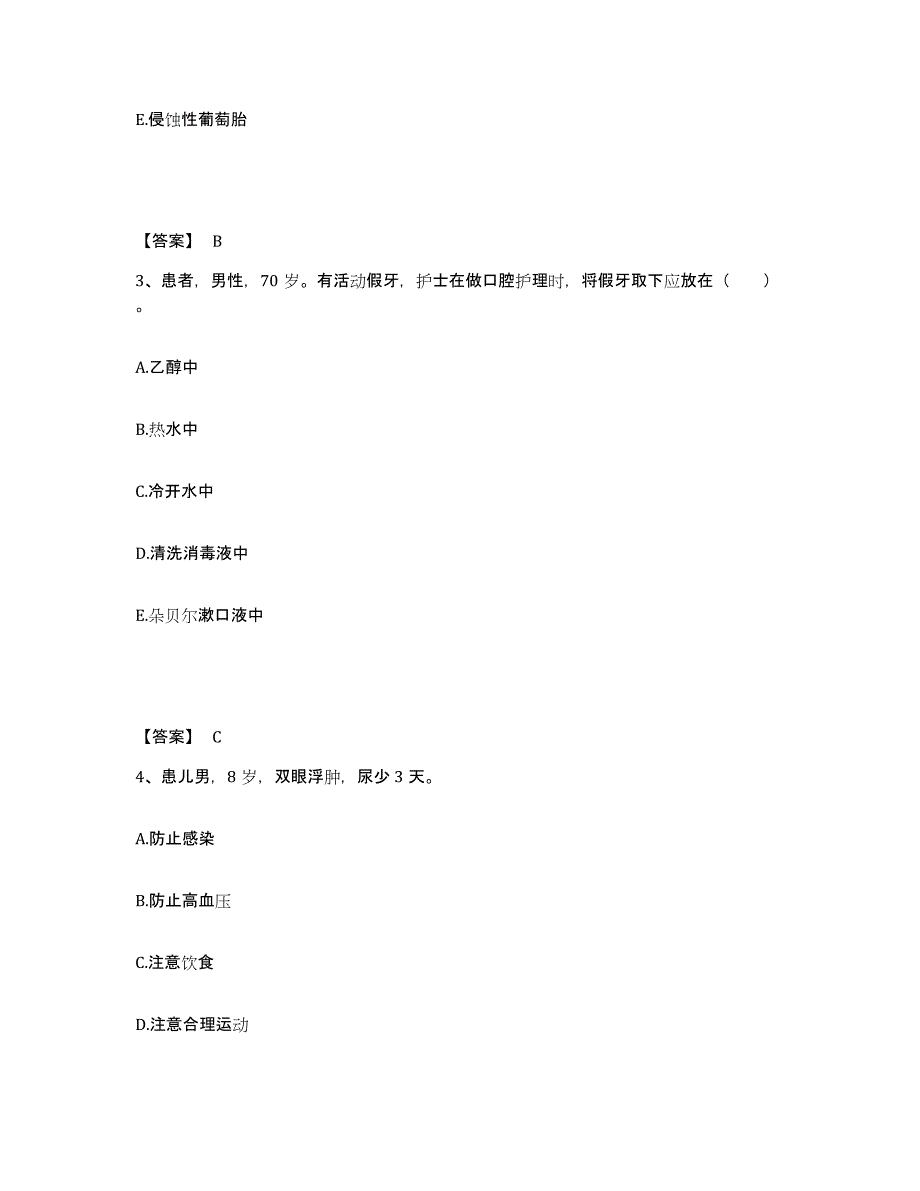 E.侵蚀性葡萄胎

【答案】 B

3、患者，男性，70 岁。有活动假牙，护士在做口腔护理时，将假牙取下应放在（　　）。

A.乙醇中

B.热水中

C.冷开水中

D.清洗消毒液中

E.朵贝尔漱口液中

【答案】 C

4、患儿男，8 岁，双眼浮肿，尿少 3 天。

A.防止感染

B.防止高血压

C.注意饮食

D.注意合理运动